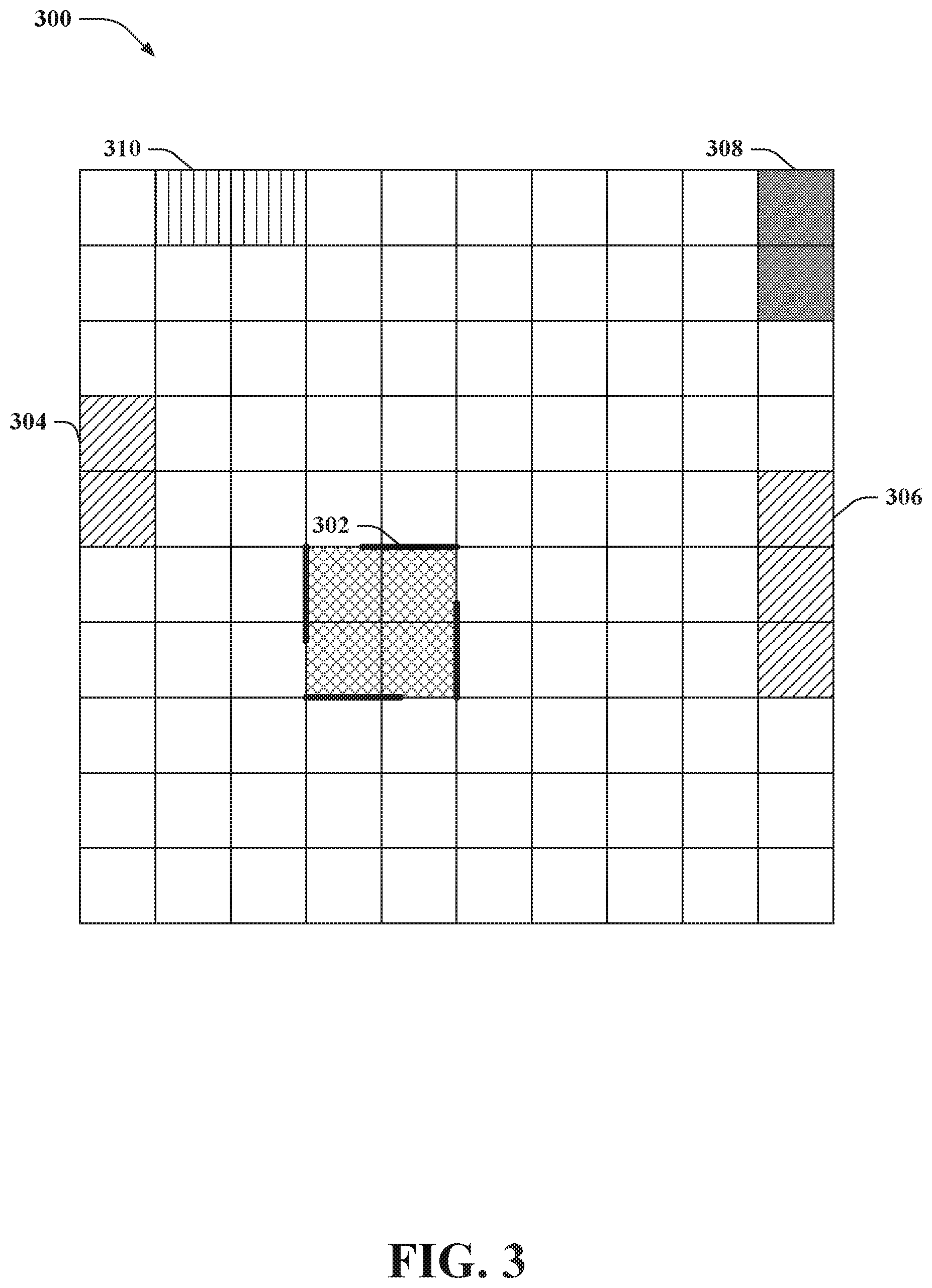 300

310

308

304

306

302

FIG. 3